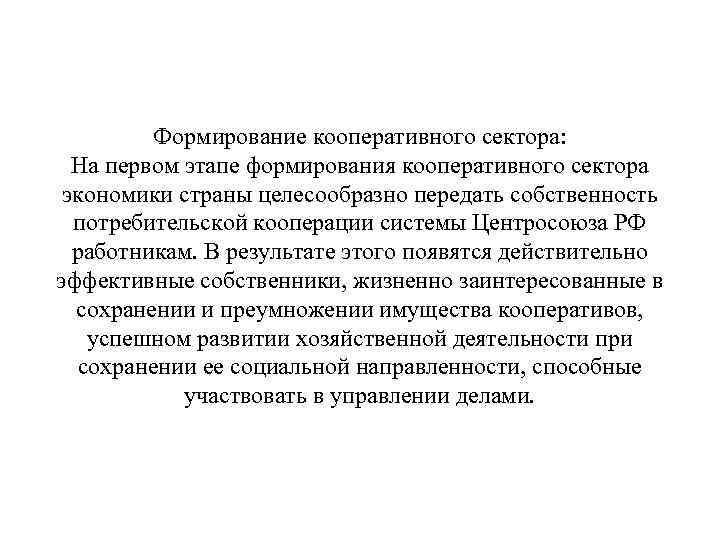 Формирование кооперативного сектора:
На первом этапе формирования кооперативного сектора экономики страны целесообразно передать собственность потребительской кооперации системы Центросоюза РФ работникам. В результате этого появятся действительно эффективные собственники, жизненно заинтересованные в сохранении и преумножении имущества кооперативов, успешном развитии хозяйственной деятельности при сохранении ее социальной направленности, способные участвовать в управлении делами.